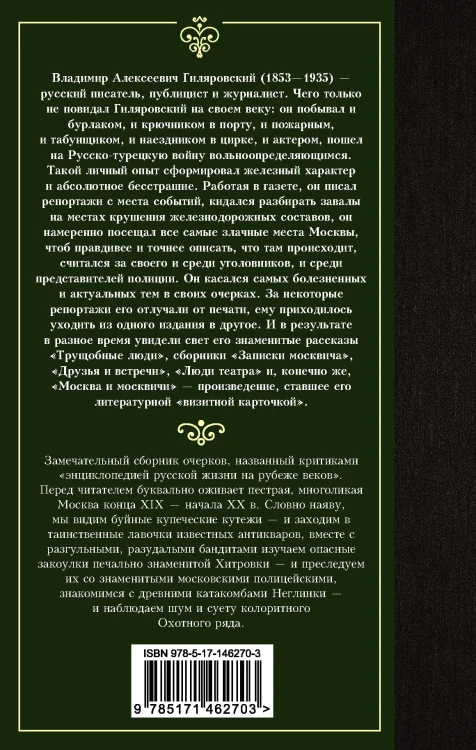 Владимир Алексеевич Гиляровский (1853—1935) — русский писатель, публицист и журналист. Чего только не повидал Гиляровский на своем веку: он побывал и бурлаком, и крючником в порту, и пожарным, и табунщиком, и наездником в цирке, и актером, пошел на Русско-турецкую войну вольноопределяющимся. Такой личный опыт сформировал железный характер и абсолютное бесстрашие. Работая в газете, он писал репортажи с места событий, кидался разбирать завалы на местах крушения железнодорожных составов, он намеренно посещал все самые злачные места Москвы, чтоб правдивее и точнее описать, что там происходит, считался за своего и среди уголовников, и среди представителей полиции. Он касался самых болезненных и актуальных тем в своих очерках. За некоторые репортажи его отлучали от печати, ему приходилось уходить из одного издания в другое. И в результате в разное время увидели свет его знаменитые рассказы «Трущобные люди», сборники «Записки москвича», «Друзья и встречи», «Люди театра» и, конечно же, «Москва и москвичи» — произведение, ставшее его литературной «визитной карточкой».

Замечательный сборник очерков, названный критиками «энциклопедией русской жизни на рубеже веков». Перед читателем буквально оживает пестрая, многоликая Москва конца XIX — начала XX в. Словно наяву, мы видим буйные купеческие кутежи — и заходим в таинственные лавочки известных антикваров, вместе с разгульными, разудалыми бандитами изучаем опасные закоулки печально знаменитой Хитровки — и преследуем их со знаменитыми московскими полицейскими, знакомимся с древними катакомбами Неглинки — и наблюдаем шум и суету колоритного Охотного ряда.

ISBN 978-5-17-146270-3

9 785171 462703 >